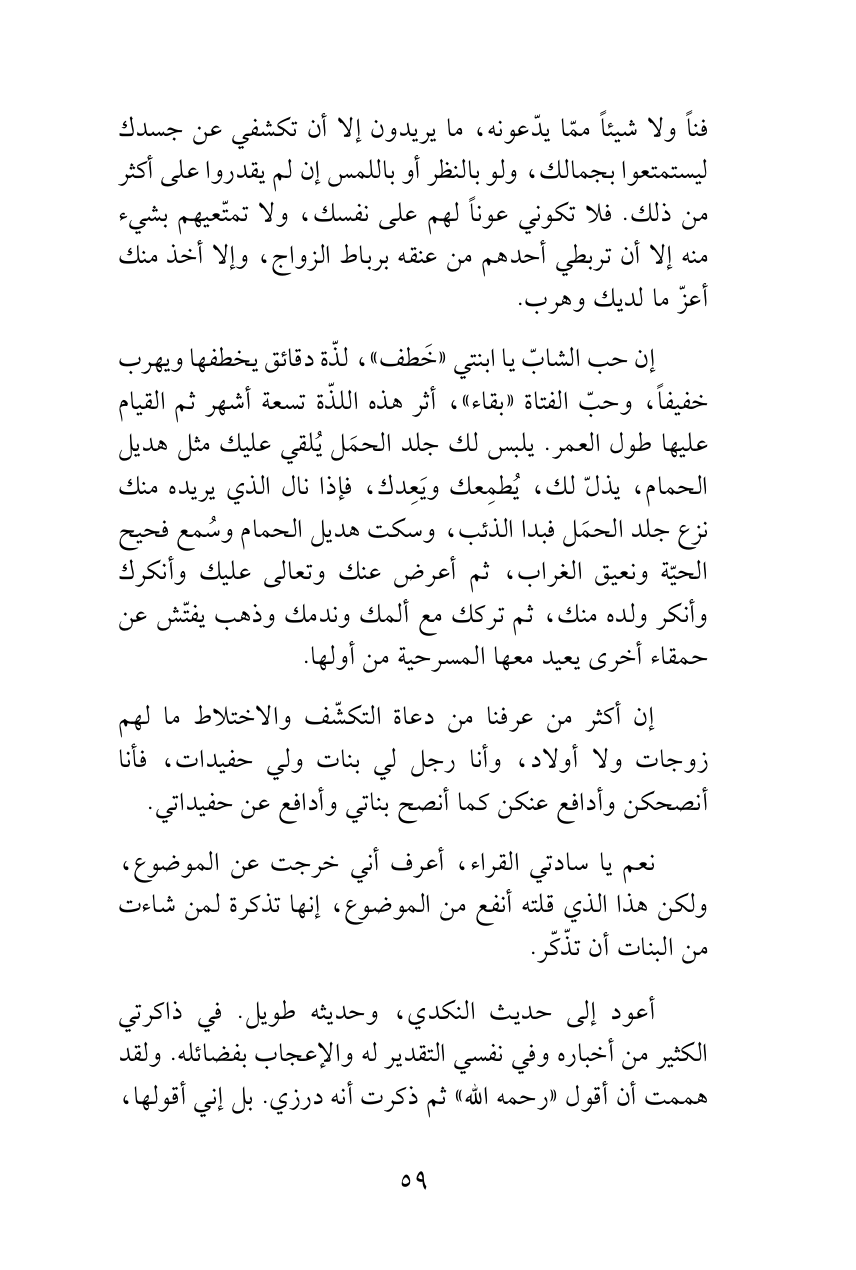 فناً ولا شيئاً ممّا يدّعونه، ما يريدون إلا أن تكشفي عن جسدك ليستمتعوا بجمالك، ولو بالنظر أو باللمس إن لم يقدروا على أكثر من ذلك. فلا تكوني عوناً لهم على نفسك، ولا تمتّعيهم بشيء منه إلا أن تربطي أحدهم من عنقه برباط الزواج، وإلا أخذ منك أعزّ ما لديك وهرب.

إن حب الشابّ يا ابنتي «خَطف»، لذّة دقائق يخطفها ويهرب خفيفاً، وحبّ الفتاة «بقاء»، أثر هذه اللذّة تسعة أشهر ثم القيام عليها طول العمر. يلبس لك جلد الحمَل يُلقي عليك مثل هديل الحمام، يذلّ لك، يُطمِعك ويَعِدك، فإذا نال الذي يريده منك نزع جلد الحمَل فبدا الذئب، وسكت هديل الحمام وسُمع فحيح الحيّة ونعيق الغراب، ثم أعرض عنك وتعالى عليك وأنكرك وأنكر ولده منك، ثم تركك مع ألمك وندمك وذهب يفتّش عن حمقاء أخرى يعيد معها المسرحية من أولها.

إن أكثر من عرفنا من دعاة التكشّف والاختلاط ما لهم زوجات ولا أولاد، وأنا رجل لي بنات ولي حفيدات، فأنا أنصحكن وأدافع عنكن كما أنصح بناتي وأدافع عن حفيداتي.

نعم يا سادتي القراء، أعرف أني خرجت عن الموضوع، ولكن هذا الذي قلته أنفع من الموضوع، إنها تذكرة لمن شاءت من البنات أن تذّكّر.

أعود إلى حديث النكدي، وحديثه طويل. في ذاكرتي الكثير من أخباره وفي نفسي التقدير له والإعجاب بفضائله. ولقد هممت أن أقول «رحمه الله» ثم ذكرت أنه درزي. بل إني أقولها،

٥٩